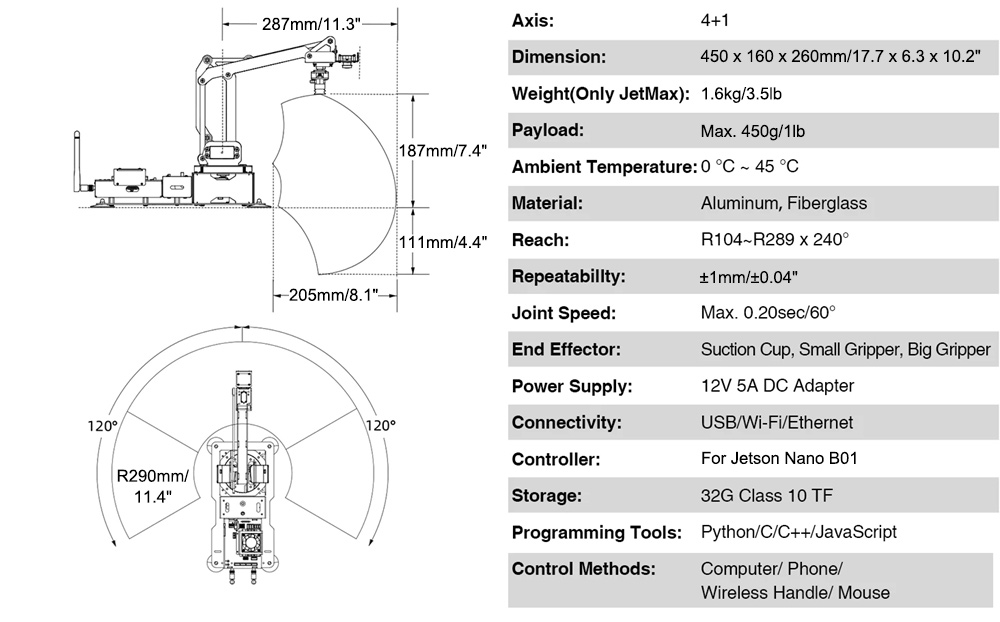 287mm/11.3"

187mm/7.4"

111mm/4.4"

205mm/8.1"

120°

120°

R290mm/ 11.4"

| Axis: | 4+1 |
|---|---|
| Dimension: | 450 x 160 x 260mm/17.7 x 6.3 x 10.2" |
| Weight(Only JetMax): | 1.6kg/3.5lb |
| Payload: | Max. 450g/1lb |
| Ambient Temperature: | 0 °C ~ 45 °C |
| Material: | Aluminum, Fiberglass |
| Reach: | R104~R289 x 240° |
| Repeatabillty: | ±1mm/±0.04" |
| Joint Speed: | Max. 0.20sec/60° |
| End Effector: | Suction Cup, Small Gripper, Big Gripper |
| Power Supply: | 12V 5A DC Adapter |
| Connectivity: | USB/Wi-Fi/Ethernet |
| Controller: | For Jetson Nano B01 |
| Storage: | 32G Class 10 TF |
| Programming Tools: | Python/C/C++/JavaScript |
| Control Methods: | Computer/ Phone/ Wireless Handle/ Mouse |